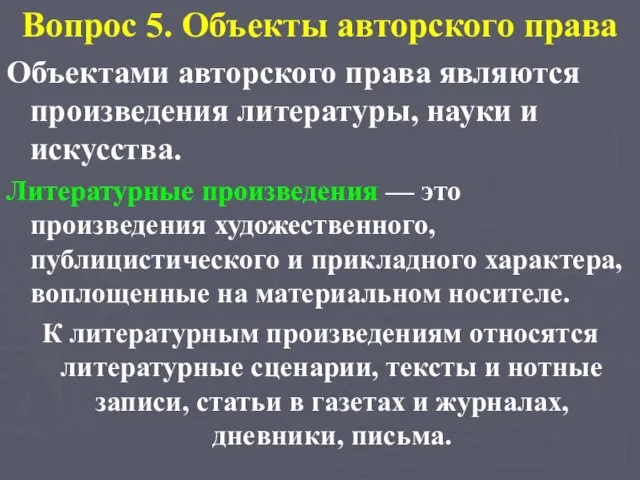 Вопрос 5. Объекты авторского права

Объектами авторского права являются произведения литературы, науки и искусства.

Литературные произведения — это произведения художественного, публицистического и прикладного характера, воплощенные на материальном носителе.

К литературным произведениям относятся литературные сценарии, тексты и нотные записи, статьи в газетах и журналах, дневники, письма.